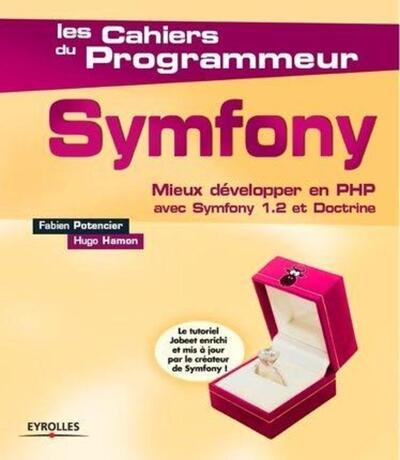 les Cahiers du Programmeur

Symfony

Mieux développer en PHP avec Symfony 1.2 et Doctrine

Fabien Potencier
Hugo Hamon

Le tutoriel Jobeet enrichi et mis à jour par le créateur de Symfony !

EYROLLES